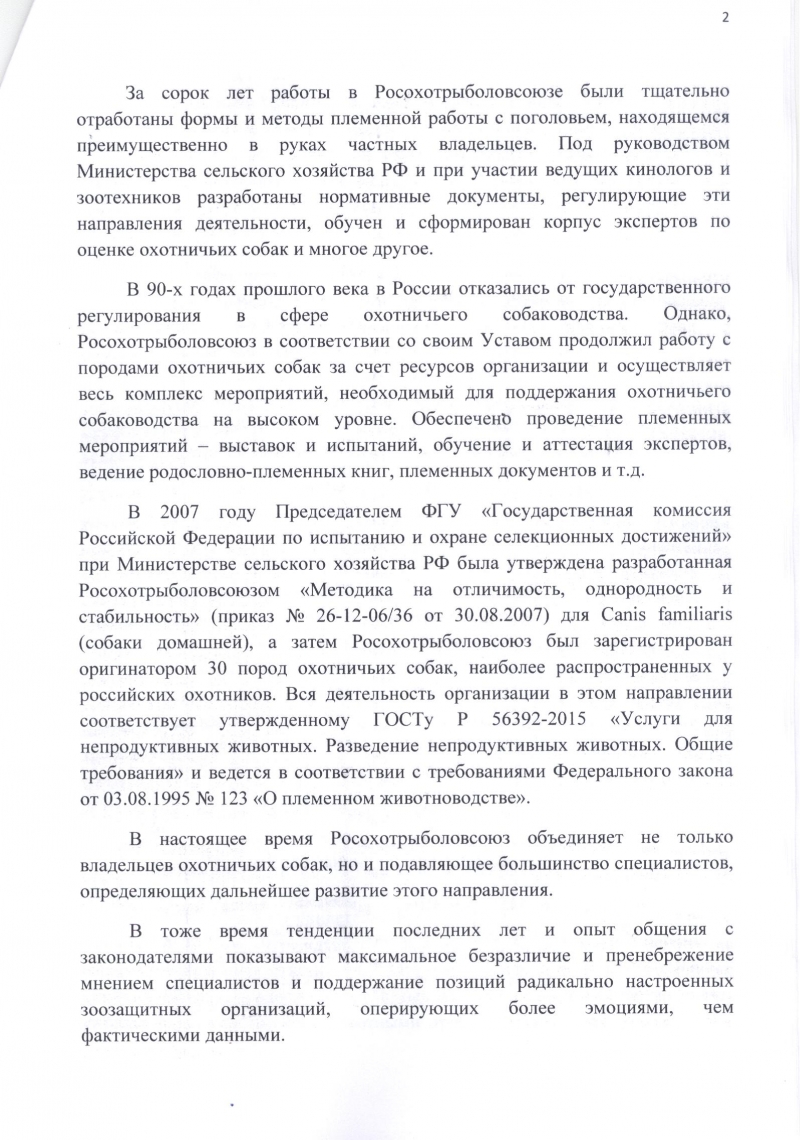 2

За сорок лет работы в Росохотрыболовсоюзе были тщательно отработаны формы и методы племенной работы с поголовьем, находящемся преимущественно в руках частных владельцев. Под руководством Министерства сельского хозяйства РФ и при участии ведущих кинологов и зоотехников разработаны нормативные документы, регулирующие эти направления деятельности, обучен и сформирован корпус экспертов по оценке охотничьих собак и многое другое.

В 90-х годах прошлого века в России отказались от государственного регулирования в сфере охотничьего собаководства. Однако, Росохотрыболовсоюз в соответствии со своим Уставом продолжил работу с породами охотничьих собак за счет ресурсов организации и осуществляет весь комплекс мероприятий, необходимый для поддержания охотничьего собаководства на высоком уровне. Обеспечено проведение племенных мероприятий – выставок и испытаний, обучение и аттестация экспертов, ведение родословно-племенных книг, племенных документов и т.д.

В 2007 году Председателем ФГУ «Государственная комиссия Российской Федерации по испытанию и охране селекционных достижений» при Министерстве сельского хозяйства РФ была утверждена разработанная Росохотрыболовсоюзом «Методика на отличимость, однородность и стабильность» (приказ № 26-12-06/36 от 30.08.2007) для Canis familiaris (собаки домашней), а затем Росохотрыболовсоюз был зарегистрирован оригинатором 30 пород охотничьих собак, наиболее распространенных у российских охотников. Вся деятельность организации в этом направлении соответствует утвержденному ГОСТу Р 56392-2015 «Услуги для непродуктивных животных. Разведение непродуктивных животных. Общие требования» и ведется в соответствии с требованиями Федерального закона от 03.08.1995 № 123 «О племенном животноводстве».

В настоящее время Росохотрыболовсоюз объединяет не только владельцев охотничьих собак, но и подавляющее большинство специалистов, определяющих дальнейшее развитие этого направления.

В тоже время тенденции последних лет и опыт общения с законодателями показывают максимальное безразличие и пренебрежение мнением специалистов и поддержание позиций радикально настроенных зоозащитных организаций, оперирующих более эмоциями, чем фактическими данными.